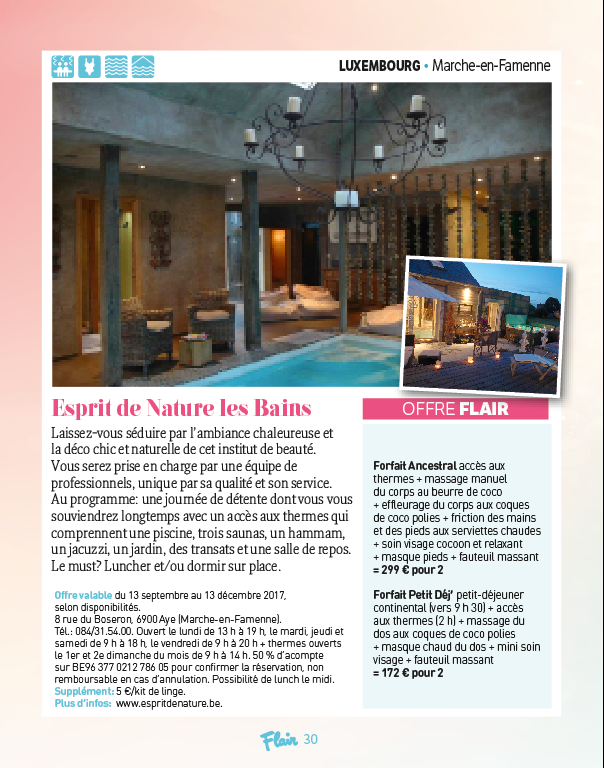 LUXEMBOURG • Marche-en-Famenne

Esprit de Nature les Bains

Laissez-vous séduire par l'ambiance chaleureuse et la déco chic et naturelle de cet institut de beauté. Vous serez prise en charge par une équipe de professionnels, unique par sa qualité et son service. Au programme: une journée de détente dont vous vous souviendrez longtemps avec un accès aux thermes qui comprennent une piscine, trois saunas, un hammam, un jacuzzi, un jardin, des transats et une salle de repos. Le must? Luncher et/ou dormir sur place.

Offre valable du 13 septembre au 13 décembre 2017, selon disponibilités.
8 rue du Boseron, 6900 Aye (Marche-en-Famenne).
Tél.: 084/31.54.00. Ouvert le lundi de 13 h à 19 h, le mardi, jeudi et samedi de 9 h à 18 h, le vendredi de 9 h à 20 h + thermes ouverts le 1er et 2e dimanche du mois de 9 h à 14 h. 50 % d'acompte sur BE96 377 0212 786 05 pour confirmer la réservation, non remboursable en cas d'annulation. Possibilité de lunch le midi.
Supplément: 5 €/kit de linge.
Plus d'infos: www.espritdenature.be.

OFFRE FLAIR

Forfait Ancestral accès aux thermes + massage manuel du corps au beurre de coco + effleurage du corps aux coques de coco polies + friction des mains et des pieds aux serviettes chaudes + soin visage cocoon et relaxant + masque pieds + fauteuil massant
= 299 € pour 2

Forfait Petit Déj' petit-déjeuner continental (vers 9 h 30) + accès aux thermes (2 h) + massage du dos aux coques de coco polies + masque chaud du dos + mini soin visage + fauteuil massant
= 172 € pour 2

Flair 30